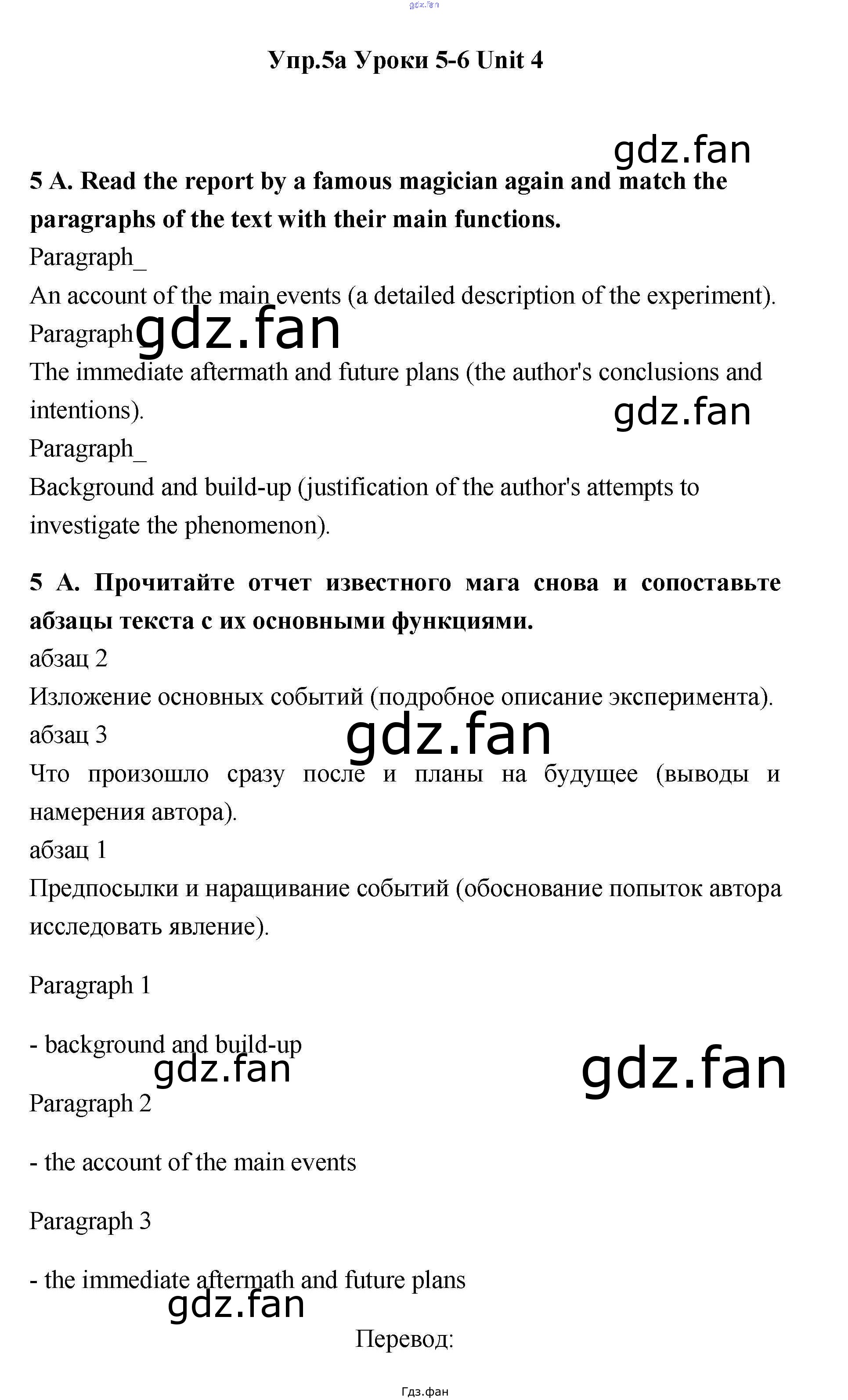 Упр.5а Уроки 5-6 Unit 4

5 A. Read the report by a famous magician again and match the paragraphs of the text with their main functions.

Paragraph_

An account of the main events (a detailed description of the experiment).

Paragraph

The immediate aftermath and future plans (the author's conclusions and intentions).

Paragraph_

Background and build-up (justification of the author's attempts to investigate the phenomenon).

5 A. Прочитайте отчет известного мага снова и сопоставьте абзацы текста с их основными функциями.

абзац 2

Изложение основных событий (подробное описание эксперимента).

абзац 3

Что произошло сразу после и планы на будущее (выводы и намерения автора).

абзац 1

Предпосылки и наращивание событий (обоснование попыток автора исследовать явление).

Paragraph 1

- background and build-up

Paragraph 2

- the account of the main events

Paragraph 3

- the immediate aftermath and future plans

Перевод:

Гдз.фан

gdz.fan